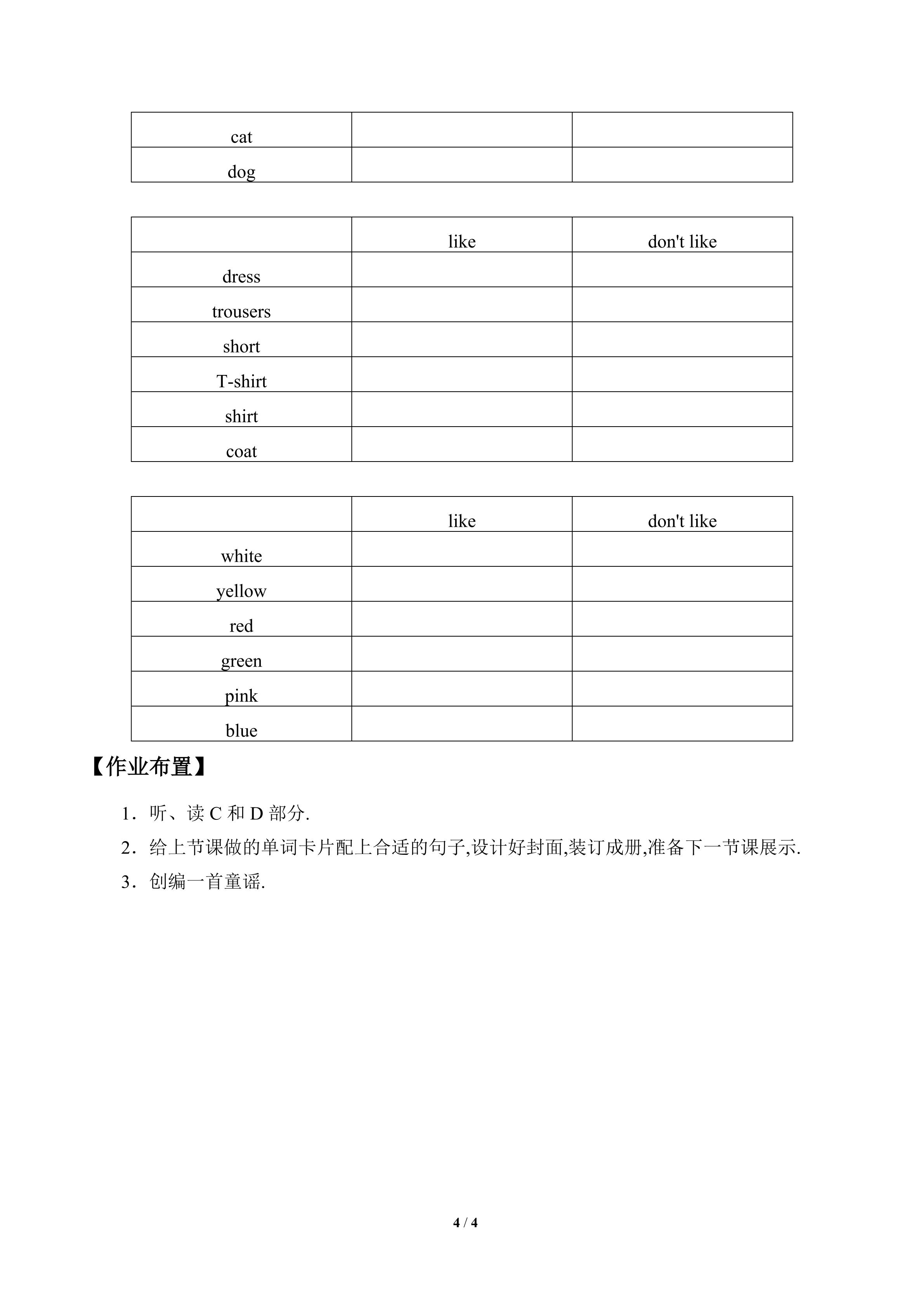 | cat | | |
|---|---|---|
| dog | | |

| | like | don't like |
|---|---|---|
| dress | | |
| trousers | | |
| short | | |
| T-shirt | | |
| shirt | | |
| coat | | |

| | like | don't like |
|---|---|---|
| white | | |
| yellow | | |
| red | | |
| green | | |
| pink | | |
| blue | | |

【作业布置】

1．听、读C和D部分.

2．给上节课做的单词卡片配上合适的句子,设计好封面,装订成册,准备下一节课展示.

3．创编一首童谣.

4 / 4